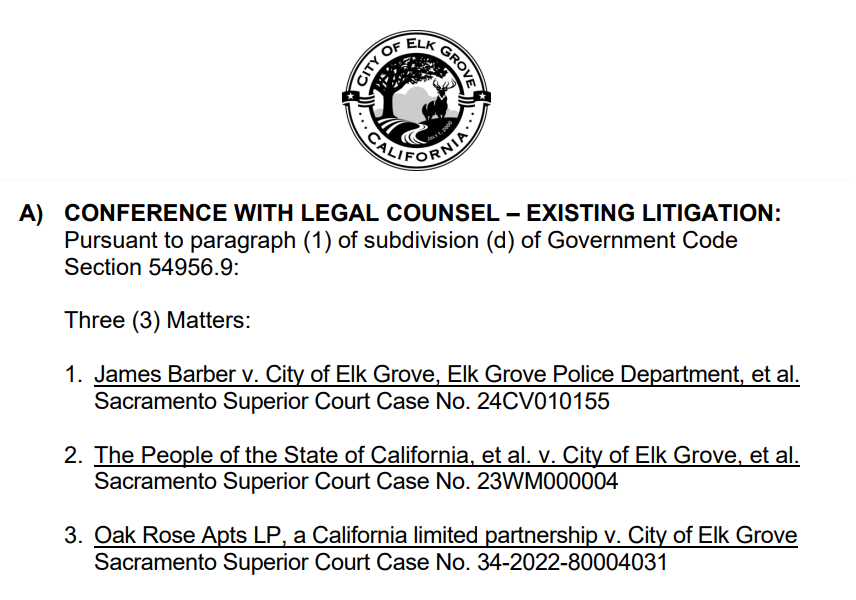 CITY OF ELK GROVE
JULY 1, 2000
CALIFORNIA

A) CONFERENCE WITH LEGAL COUNSEL – EXISTING LITIGATION:
Pursuant to paragraph (1) of subdivision (d) of Government Code Section 54956.9:

Three (3) Matters:

1. James Barber v. City of Elk Grove, Elk Grove Police Department, et al.
Sacramento Superior Court Case No. 24CV010155

2. The People of the State of California, et al. v. City of Elk Grove, et al.
Sacramento Superior Court Case No. 23WM000004

3. Oak Rose Apts LP, a California limited partnership v. City of Elk Grove
Sacramento Superior Court Case No. 34-2022-80004031